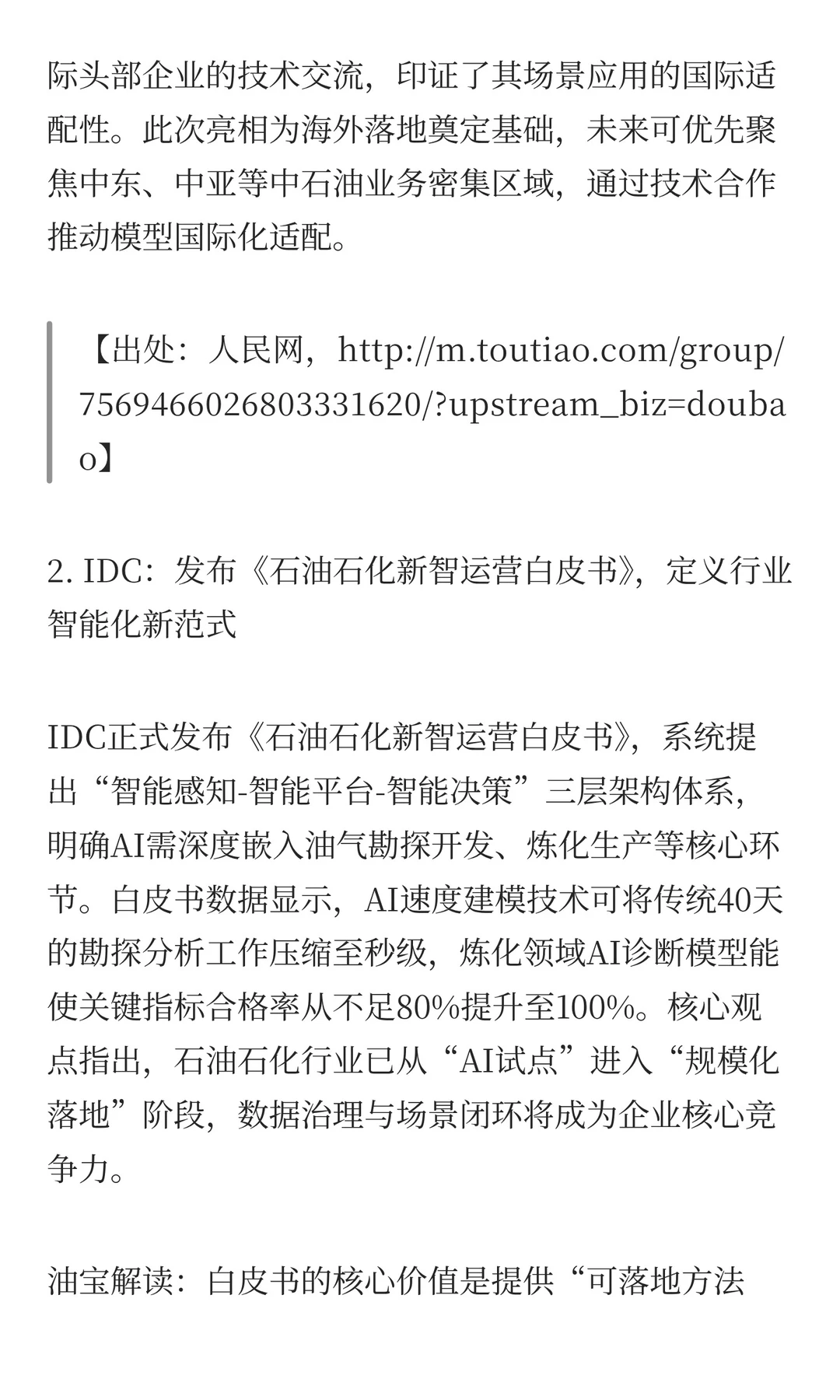 际头部企业的技术交流，印证了其场景应用的国际适配性。此次亮相为海外落地奠定基础，未来可优先聚焦中东、中亚等中石油业务密集区域，通过技术合作推动模型国际化适配。

【出处：人民网，http://m.toutiao.com/group/7569466026803331620/?upstream_biz=doubao】

2. IDC：发布《石油石化新智运营白皮书》，定义行业智能化新范式

IDC正式发布《石油石化新智运营白皮书》，系统提出“智能感知-智能平台-智能决策”三层架构体系，明确AI需深度嵌入油气勘探开发、炼化生产等核心环节。白皮书数据显示，AI速度建模技术可将传统40天的勘探分析工作压缩至秒级，炼化领域AI诊断模型能使关键指标合格率从不足80%提升至100%。核心观点指出，石油石化行业已从“AI试点”进入“规模化落地”阶段，数据治理与场景闭环将成为企业核心竞争力。

油宝解读：白皮书的核心价值是提供“可落地方法